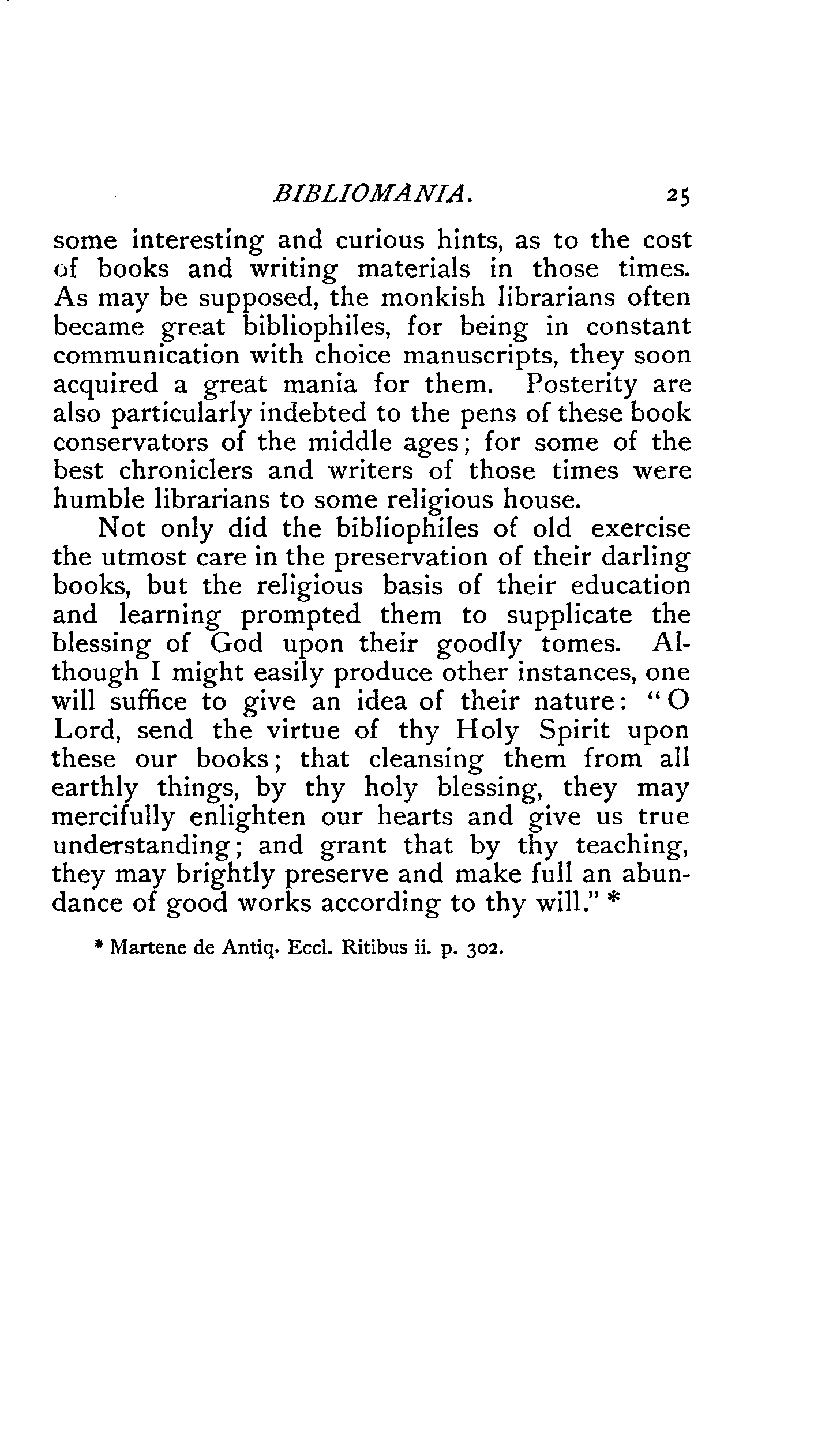 BIBLIOMANIA. 25

some interesting and curious hints, as to the cost of books and writing materials in those times. As may be supposed, the monkish librarians often became great bibliophiles, for being in constant communication with choice manuscripts, they soon acquired a great mania for them. Posterity are also particularly indebted to the pens of these book conservators of the middle ages; for some of the best chroniclers and writers of those times were humble librarians to some religious house.

Not only did the bibliophiles of old exercise the utmost care in the preservation of their darling books, but the religious basis of their education and learning prompted them to supplicate the blessing of God upon their goodly tomes. Although I might easily produce other instances, one will suffice to give an idea of their nature: "O Lord, send the virtue of thy Holy Spirit upon these our books; that cleansing them from all earthly things, by thy holy blessing, they may mercifully enlighten our hearts and give us true understanding; and grant that by thy teaching, they may brightly preserve and make full an abundance of good works according to thy will." *

* Martene de Antiq. Eccl. Ritibus ii. p. 302.